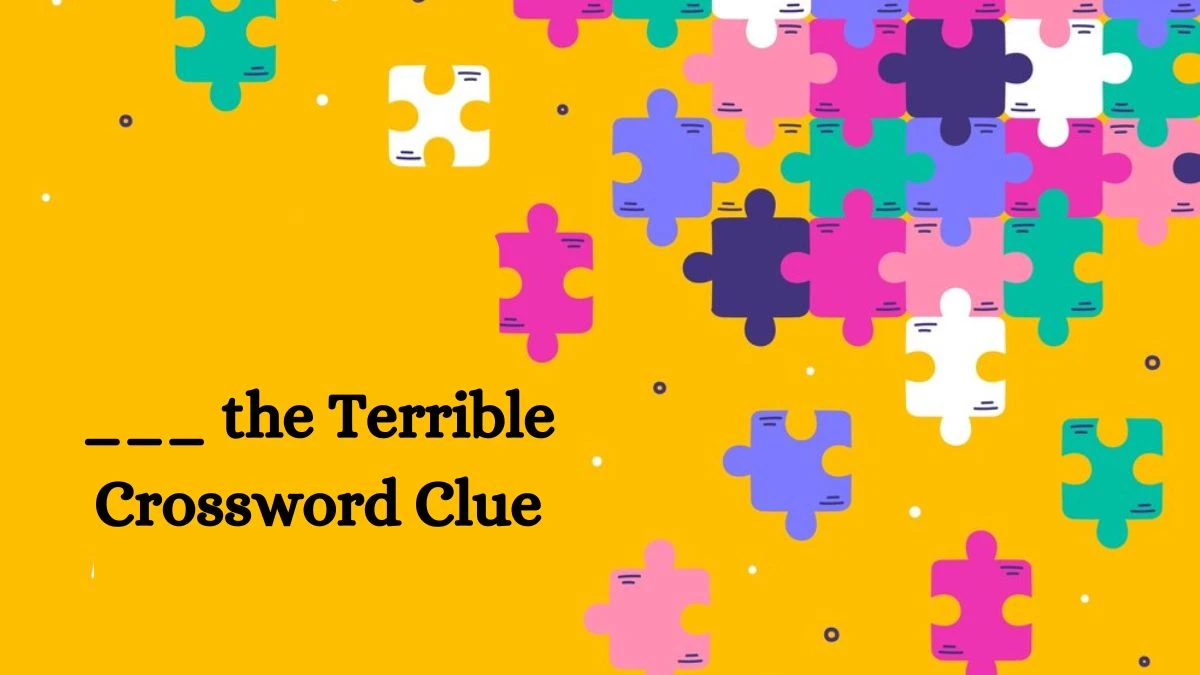 ___ the Terrible Crossword Clue